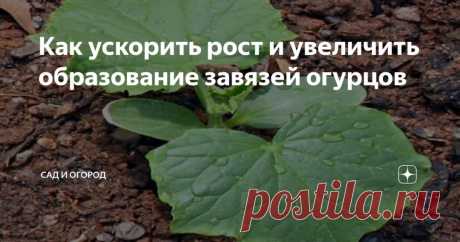 Как ускорить рост и увеличить образование завязей огурцов

САД И ОГОРОД

postila.ru